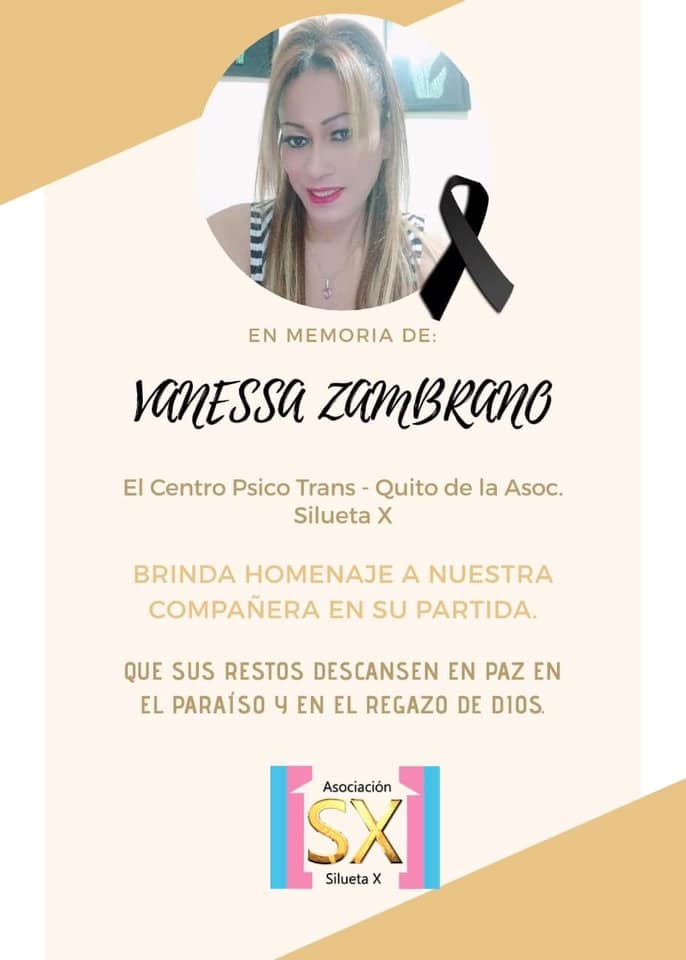 EN MEMORIA DE:

VANESSA ZAMBRANO

El Centro Psico Trans - Quito de la Asoc. Silueta X

BRINDA HOMENAJE A NUESTRA COMPAÑERA EN SU PARTIDA.

QUE SUS RESTOS DESCANSEN EN PAZ EN EL PARAÍSO Y EN EL REGAZO DE DIOS.

Asociación
SX
Silueta X